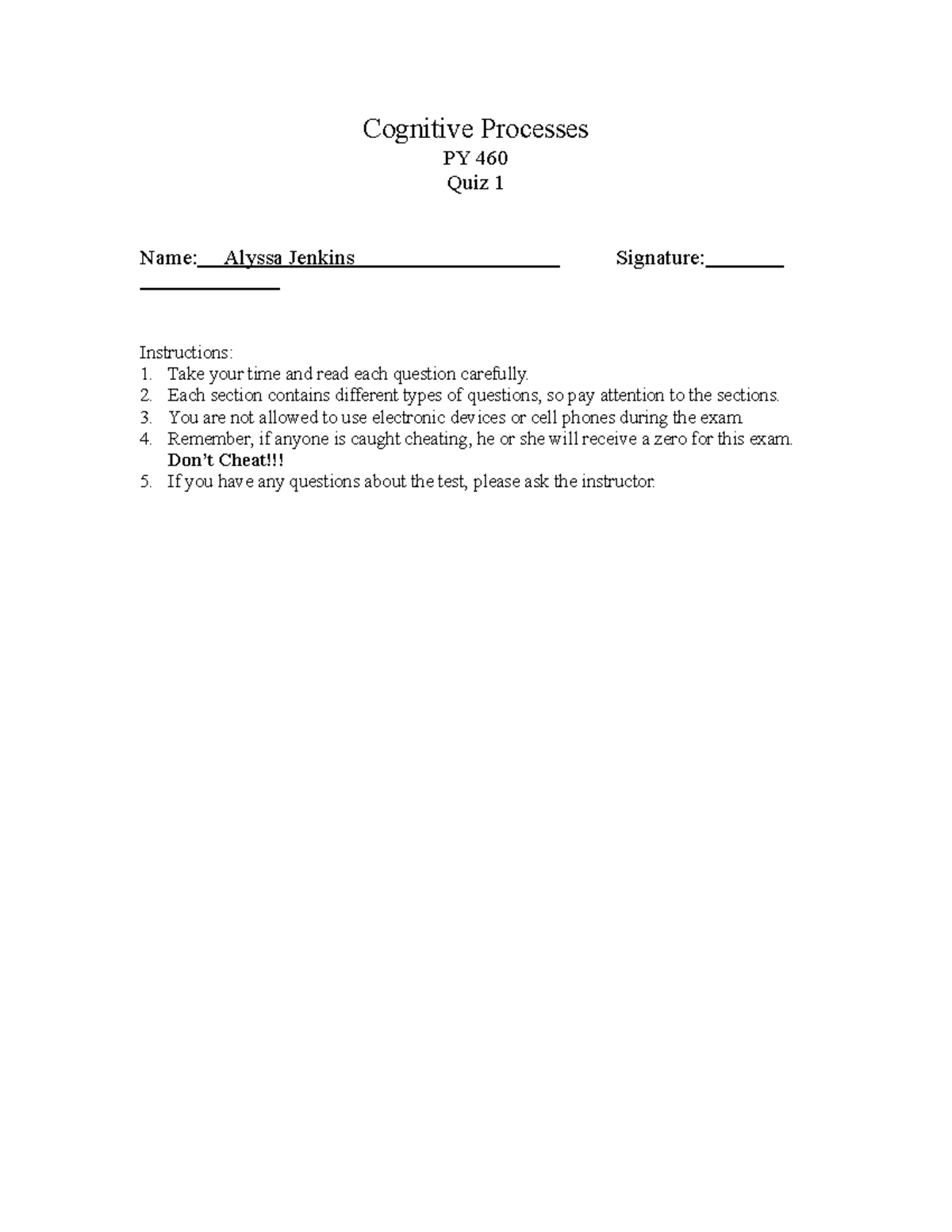 Cognitive Processes
PY 460
Quiz 1

Name: Alyssa Jenkins Signature:

Instructions:
1. Take your time and read each question carefully.
2. Each section contains different types of questions, so pay attention to the sections.
3. You are not allowed to use electronic devices or cell phones during the exam.
4. Remember, if anyone is caught cheating, he or she will receive a zero for this exam. **Don't Cheat!!!**
5. If you have any questions about the test, please ask the instructor.